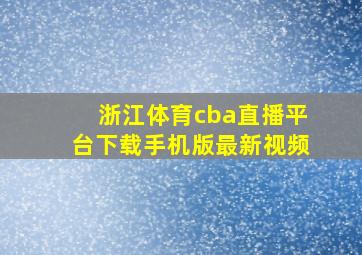 浙江体育cba直播平台下载手机版最新视频